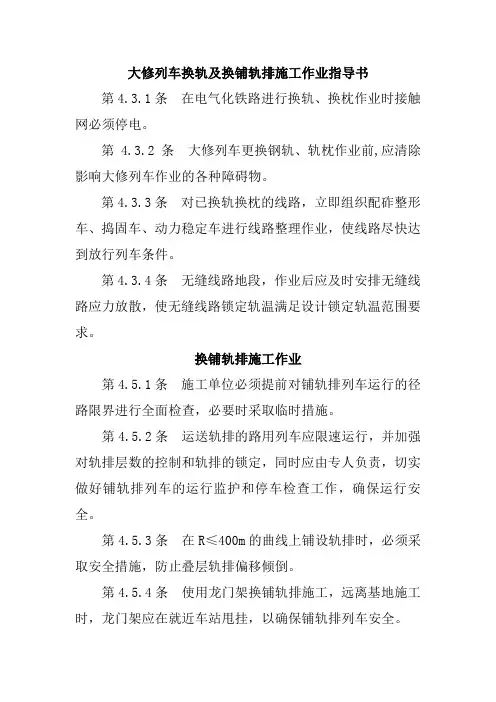 大修列车换轨及换铺轨排施工作业指导书

第 4.3.1 条　在电气化铁路进行换轨、换枕作业时接触网必须停电。

第 4.3.2 条　大修列车更换钢轨、轨枕作业前,应清除影响大修列车作业的各种障碍物。

第 4.3.3 条　对已换轨换枕的线路，立即组织配砟整形车、捣固车、动力稳定车进行线路整理作业，使线路尽快达到放行列车条件。

第 4.3.4 条　无缝线路地段，作业后应及时安排无缝线路应力放散，使无缝线路锁定轨温满足设计锁定轨温范围要求。

换铺轨排施工作业

第 4.5.1 条　施工单位必须提前对铺轨排列车运行的径路限界进行全面检查，必要时采取临时措施。

第 4.5.2 条　运送轨排的路用列车应限速运行，并加强对轨排层数的控制和轨排的锁定，同时应由专人负责，切实做好铺轨排列车的运行监护和停车检查工作，确保运行安全。

第 4.5.3 条　在 R≤400m 的曲线上铺设轨排时，必须采取安全措施，防止叠层轨排偏移倾倒。

第 4.5.4 条　使用龙门架换铺轨排施工，远离基地施工时，龙门架应在就近车站甩挂，以确保铺轨排列车安全。